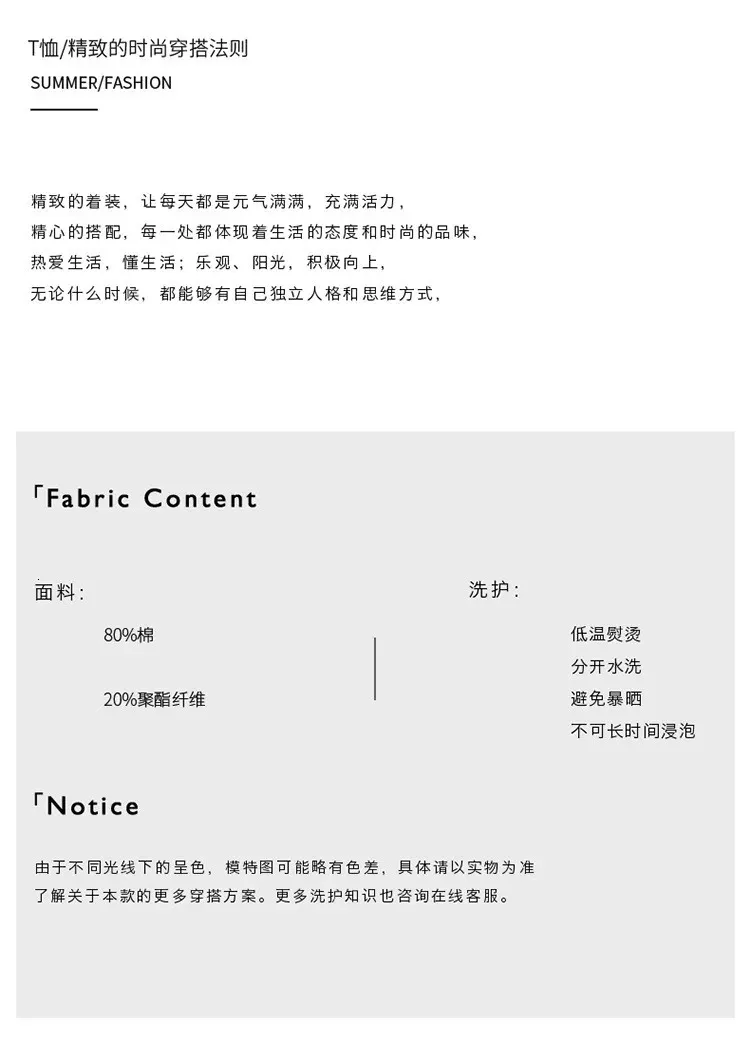 T恤/精致的时尚穿搭法则
SUMMER/FASHION

精致的着装，让每天都是元气满满，充满活力，
精心的搭配，每一处都体现着生活的态度和时尚的品味，
热爱生活，懂生活；乐观、阳光，积极向上，
无论什么时候，都能够有自己独立人格和思维方式，

「Fabric Content

面料：

80%棉

20%聚酯纤维

洗护：

低温熨烫
分开水洗
避免暴晒
不可长时间浸泡

「Notice

由于不同光线下的呈色，模特图可能略有色差，具体请以实物为准
了解关于本款的更多穿搭方案。更多洗护知识也咨询在线客服。